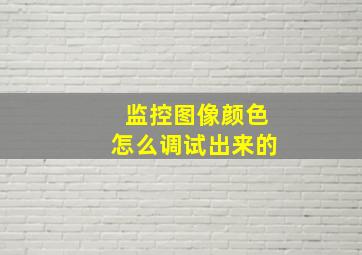 监控图像颜色
怎么调试出来的